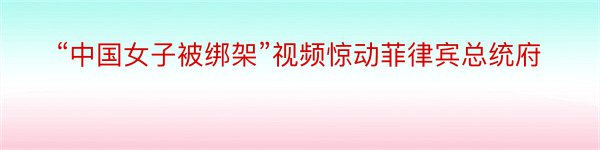 “中国女子被绑架”视频惊动菲律宾总统府